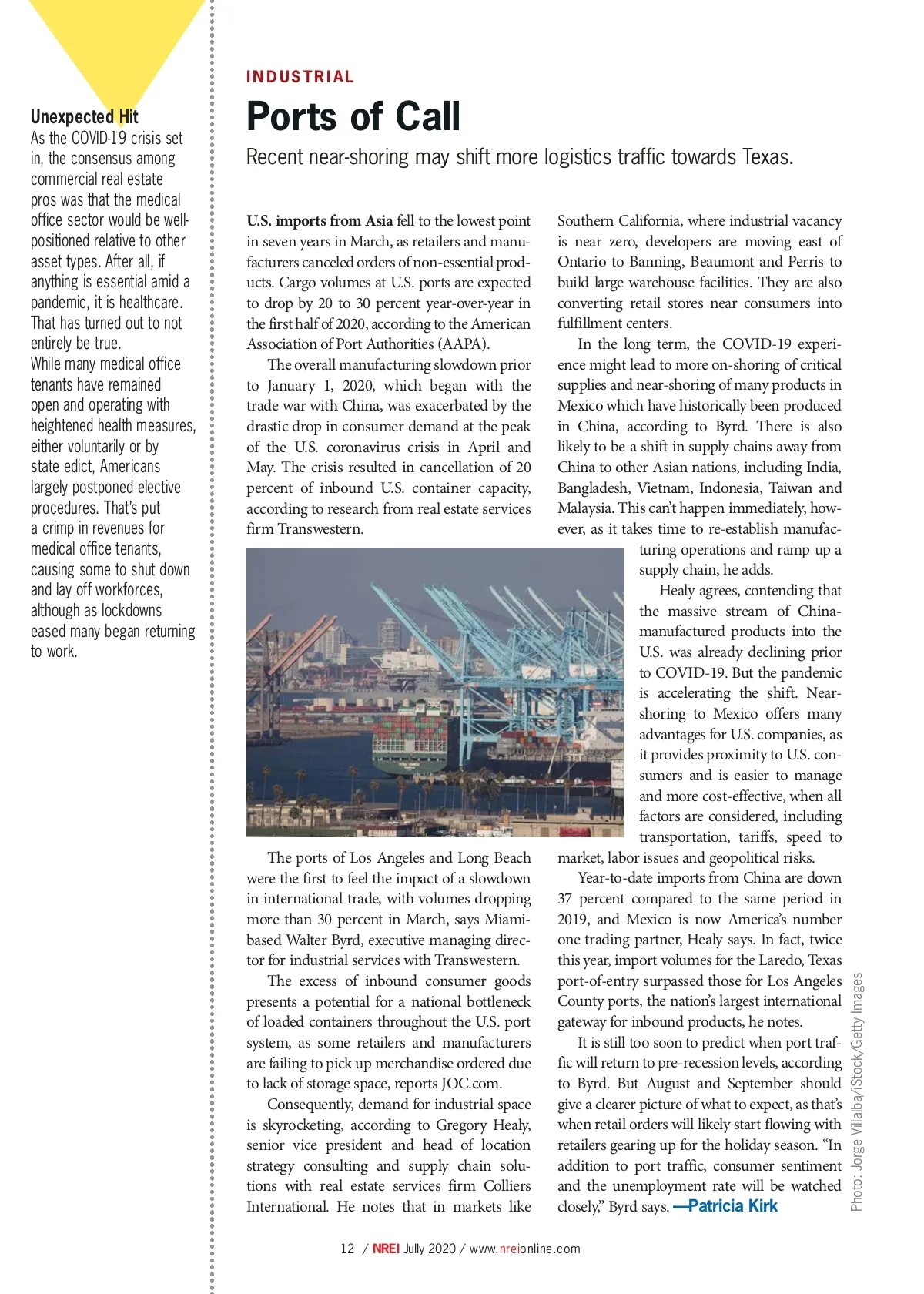 Unexpected Hit
As the COVID-19 crisis set in, the consensus among commercial real estate pros was that the medical office sector would be well-positioned relative to other asset types. After all, if anything is essential amid a pandemic, it is healthcare. That has turned out to not entirely be true.
While many medical office tenants have remained open and operating with heightened health measures, either voluntarily or by state edict, Americans largely postponed elective procedures. That's put a crimp in revenues for medical office tenants, causing some to shut down and lay off workforces, although as lockdowns eased many began returning to work.

INDUSTRIAL

Ports of Call

Recent near-shoring may shift more logistics traffic towards Texas.

U.S. imports from Asia fell to the lowest point in seven years in March, as retailers and manufacturers canceled orders of non-essential products. Cargo volumes at U.S. ports are expected to drop by 20 to 30 percent year-over-year in the first half of 2020, according to the American Association of Port Authorities (AAPA).

The overall manufacturing slowdown prior to January 1, 2020, which began with the trade war with China, was exacerbated by the drastic drop in consumer demand at the peak of the U.S. coronavirus crisis in April and May. The crisis resulted in cancellation of 20 percent of inbound U.S. container capacity, according to research from real estate services firm Transwestern.

The ports of Los Angeles and Long Beach were the first to feel the impact of a slowdown in international trade, with volumes dropping more than 30 percent in March, says Miami-based Walter Byrd, executive managing director for industrial services with Transwestern.

The excess of inbound consumer goods presents a potential for a national bottleneck of loaded containers throughout the U.S. port system, as some retailers and manufacturers are failing to pick up merchandise ordered due to lack of storage space, reports JOC.com.

Consequently, demand for industrial space is skyrocketing, according to Gregory Healy, senior vice president and head of location strategy consulting and supply chain solutions with real estate services firm Colliers International. He notes that in markets like Southern California, where industrial vacancy is near zero, developers are moving east of Ontario to Banning, Beaumont and Perris to build large warehouse facilities. They are also converting retail stores near consumers into fulfillment centers.

In the long term, the COVID-19 experience might lead to more on-shoring of critical supplies and near-shoring of many products in Mexico which have historically been produced in China, according to Byrd. There is also likely to be a shift in supply chains away from China to other Asian nations, including India, Bangladesh, Vietnam, Indonesia, Taiwan and Malaysia. This can't happen immediately, however, as it takes time to re-establish manufacturing operations and ramp up a supply chain, he adds.

Healy agrees, contending that the massive stream of China-manufactured products into the U.S. was already declining prior to COVID-19. But the pandemic is accelerating the shift. Near-shoring to Mexico offers many advantages for U.S. companies, as it provides proximity to U.S. consumers and is easier to manage and more cost-effective, when all factors are considered, including transportation, tariffs, speed to market, labor issues and geopolitical risks.

Year-to-date imports from China are down 37 percent compared to the same period in 2019, and Mexico is now America's number one trading partner, Healy says. In fact, twice this year, import volumes for the Laredo, Texas port-of-entry surpassed those for Los Angeles County ports, the nation's largest international gateway for inbound products, he notes.

It is still too soon to predict when port traffic will return to pre-recession levels, according to Byrd. But August and September should give a clearer picture of what to expect, as that's when retail orders will likely start flowing with retailers gearing up for the holiday season. "In addition to port traffic, consumer sentiment and the unemployment rate will be watched closely," Byrd says. —Patricia Kirk

Photo: Jorge Villalba/iStock/Getty Images

12 / NREI July 2020 / www.nreionline.com